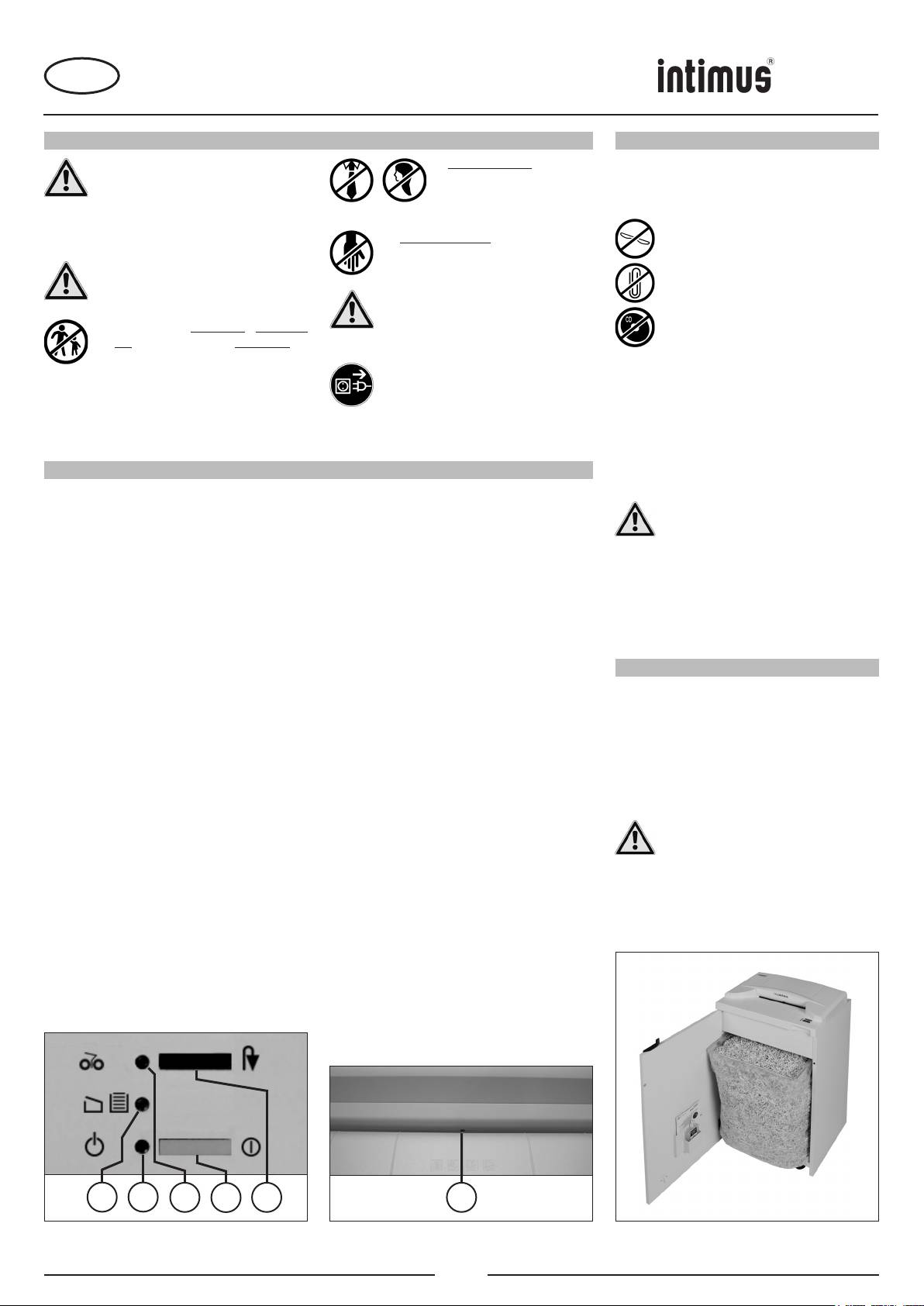 intimus®